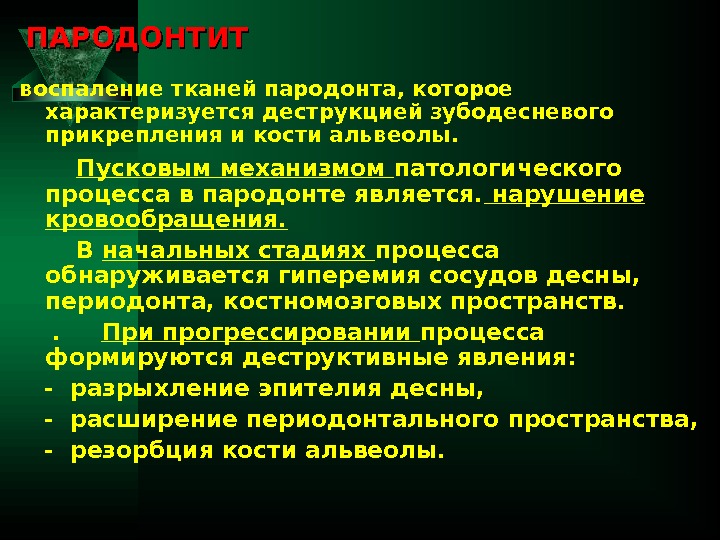 ПАРОДОНТИТ

воспаление тканей пародонта, которое характеризуется деструкцией зубодесневого прикрепления и кости альвеолы.

Пусковым механизмом патологического процесса в пародонте является. нарушение кровообращения.

В начальных стадиях процесса обнаруживается гиперемия сосудов десны, периодонта, костномозговых пространств.

. При прогрессировании процесса формируются деструктивные явления:

- разрыхление эпителия десны,
- расширение периодонтального пространства,
- резорбция кости альвеолы.